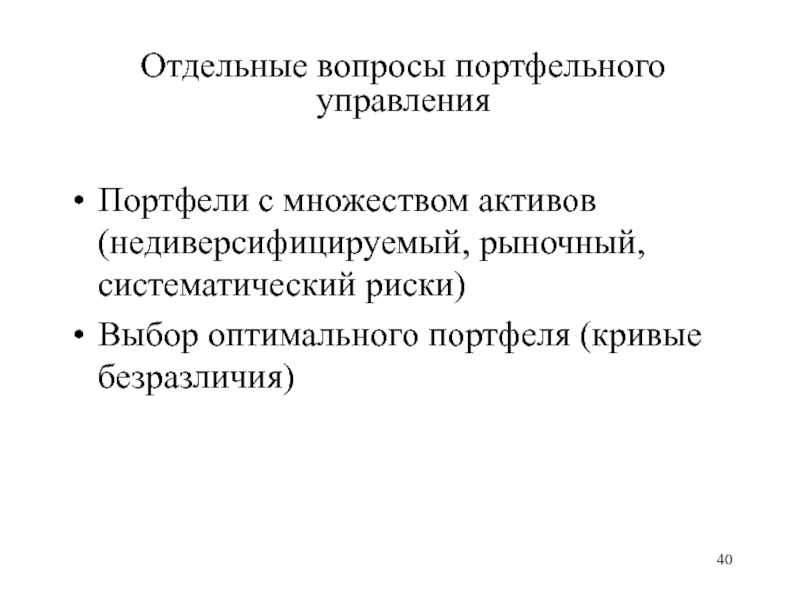 Отдельные вопросы портфельного управления

• Портфели с множеством активов (недиверсифицируемый, рыночный, систематический риски)
• Выбор оптимального портфеля (кривые безразличия)

40